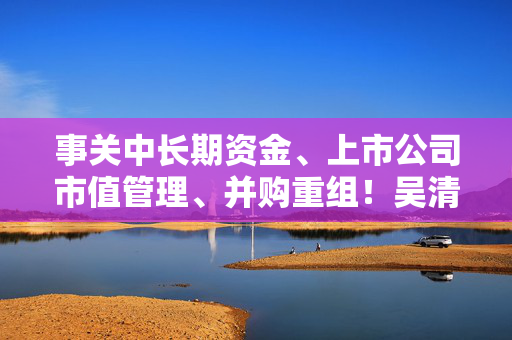 事关中长期资金、上市公司市值管理、并购重组！吴清